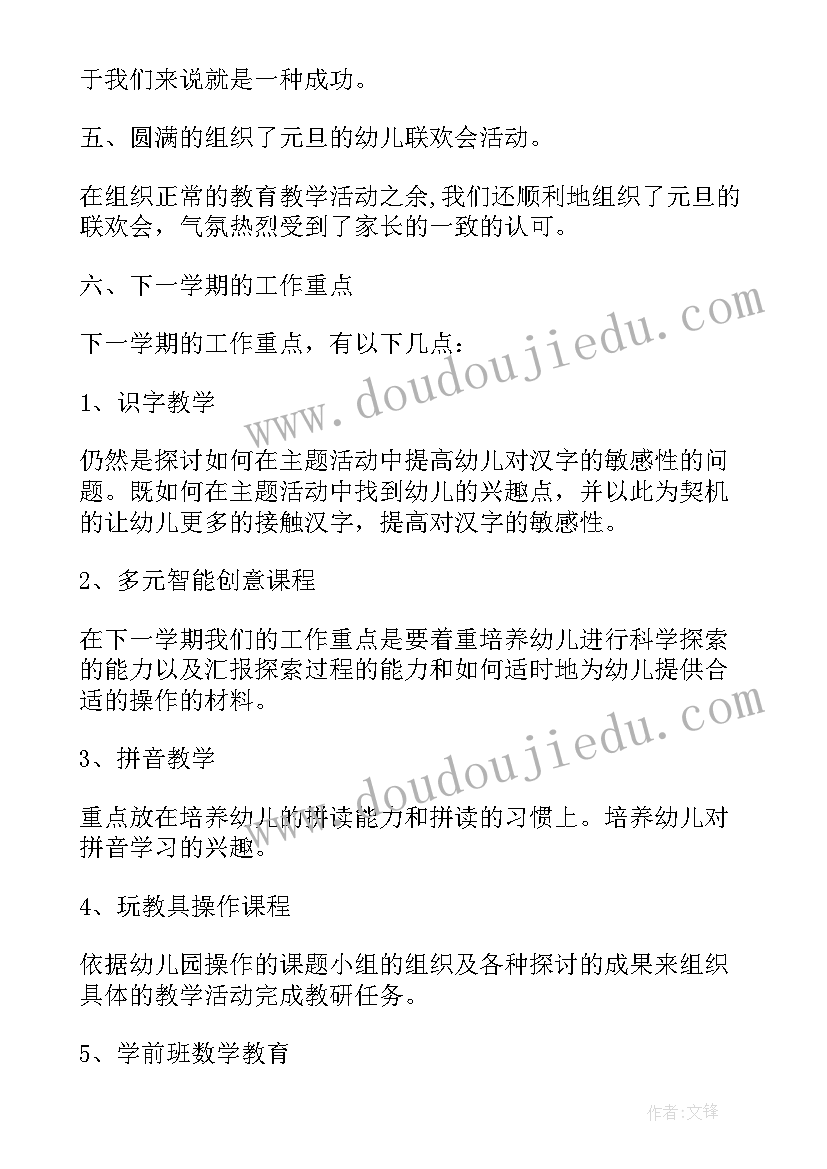 于我们来说就是一种成功。

五、圆满的组织了元旦的幼儿联欢会活动。

在组织正常的教育教学活动之余,我们还顺利地组织了元旦的联欢会，气氛热烈受到了家长的一致的认可。

六、下一学期的工作重点

下一学期的工作重点，有以下几点：

1、识字教学

仍然是探讨如何在主题活动中提高幼儿对汉字的敏感性的问题。既如何在主题活动中找到幼儿的兴趣点，并以此为契机的让幼儿更多的接触汉字，提高对汉字的敏感性。

2、多元智能创意课程

在下一学期我们的工作重点是要着重培养幼儿进行科学探索的能力以及汇报探索过程的能力和如何适时地为幼儿提供合适的操作的材料。

3、拼音教学

重点放在培养幼儿的拼读能力和拼读的习惯上。培养幼儿对拼音学习的兴趣。

4、玩教具操作课程

依据幼儿园操作的课题小组的组织及各种探讨的成果来组织具体的教学活动完成教研任务。

5、学前班数学教育

www.doudoujiedu.com

www.doudoujiedu.com

作者:文锋